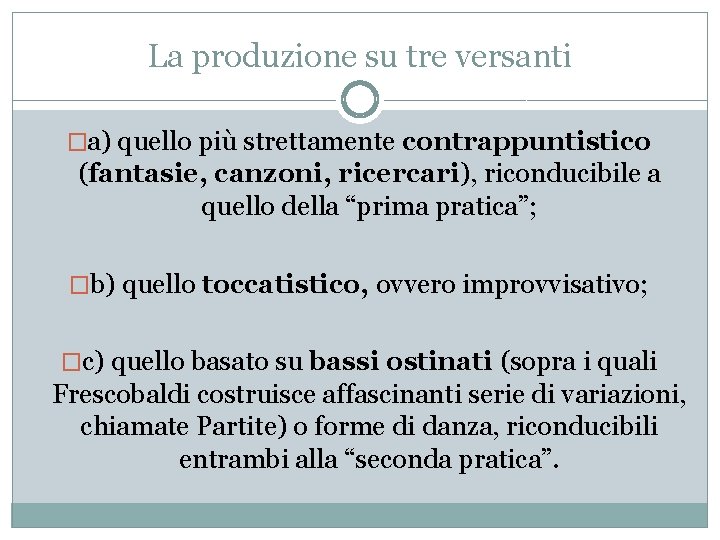 La produzione su tre versanti

□a) quello più strettamente contrappuntistico (fantasie, canzoni, ricercari), riconducibile a quello della “prima pratica”;

□b) quello toccatistico, ovvero improvvisativo;

□c) quello basato su bassi ostinati (sopra i quali Frescobaldi costruisce affascinanti serie di variazioni, chiamate Partite) o forme di danza, riconducibili entrambi alla “seconda pratica”.